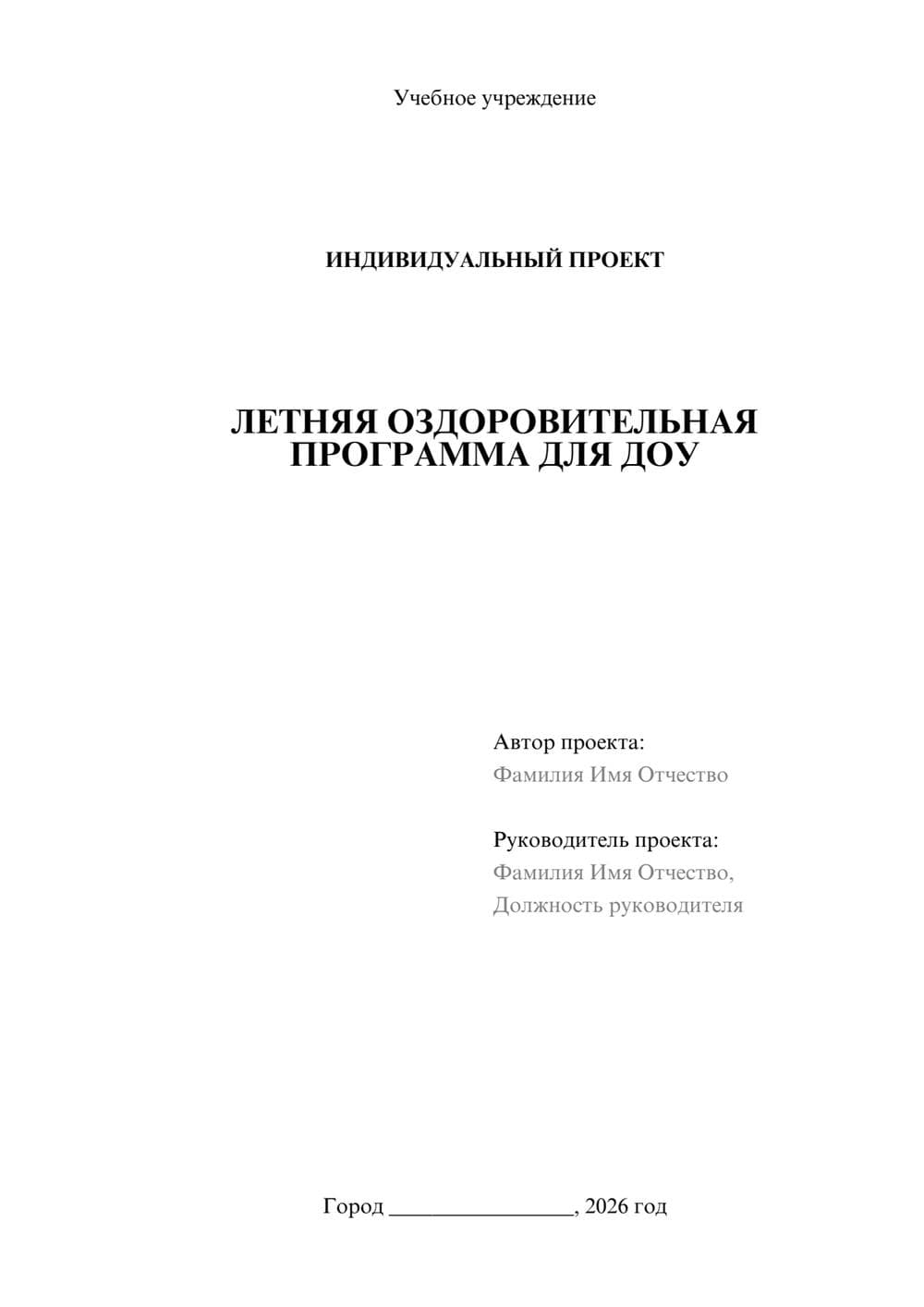 Учебное учреждение

ИНДИВИДУАЛЬНЫЙ ПРОЕКТ

ЛЕТНЯЯ ОЗДОРОВИТЕЛЬНАЯ ПРОГРАММА ДЛЯ ДОУ

Автор проекта:
Фамилия Имя Отчество

Руководитель проекта:
Фамилия Имя Отчество,
Должность руководителя

Город ________________, 2026 год